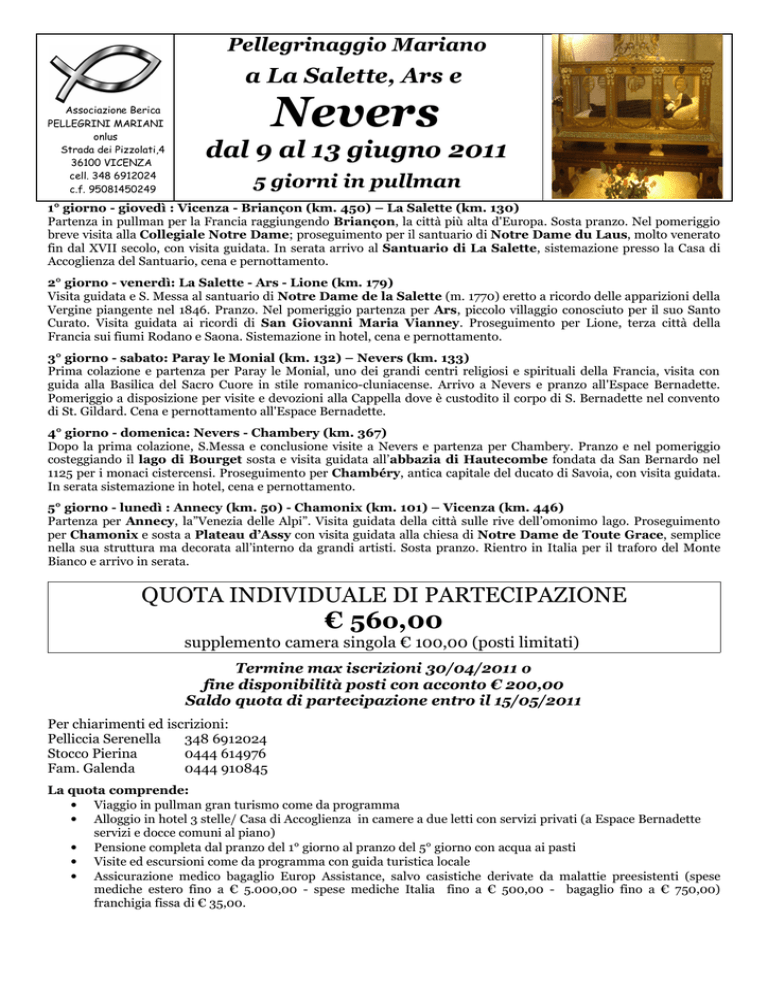 Associazione Berica
PELLEGRINI MARIANI
onlus
Strada dei Pizzolati,4
36100 VICENZA
cell. 348 6912024
c.f. 95081450249

Pellegrinaggio Mariano
a La Salette, Ars e
Nevers
dal 9 al 13 giugno 2011
5 giorni in pullman

1° giorno - giovedì : Vicenza - Briançon (km. 450) – La Salette (km. 130)
Partenza in pullman per la Francia raggiungendo Briançon, la città più alta d'Europa. Sosta pranzo. Nel pomeriggio breve visita alla Collegiale Notre Dame; proseguimento per il santuario di Notre Dame du Laus, molto venerato fin dal XVII secolo, con visita guidata. In serata arrivo al Santuario di La Salette, sistemazione presso la Casa di Accoglienza del Santuario, cena e pernottamento.

2° giorno - venerdì: La Salette - Ars - Lione (km. 179)
Visita guidata e S. Messa al santuario di Notre Dame de la Salette (m. 1770) eretto a ricordo delle apparizioni della Vergine piangente nel 1846. Pranzo. Nel pomeriggio partenza per Ars, piccolo villaggio conosciuto per il suo Santo Curato. Visita guidata ai ricordi di San Giovanni Maria Vianney. Proseguimento per Lione, terza città della Francia sui fiumi Rodano e Saona. Sistemazione in hotel, cena e pernottamento.

3° giorno - sabato: Paray le Monial (km. 132) – Nevers (km. 133)
Prima colazione e partenza per Paray le Monial, uno dei grandi centri religiosi e spirituali della Francia, visita con guida alla Basilica del Sacro Cuore in stile romanico-cluniacense. Arrivo a Nevers e pranzo all'Espace Bernadette. Pomeriggio a disposizione per visite e devozioni alla Cappella dove è custodito il corpo di S. Bernadette nel convento di St. Gildard. Cena e pernottamento all'Espace Bernadette.

4° giorno - domenica: Nevers - Chambery (km. 367)
Dopo la prima colazione, S.Messa e conclusione visite a Nevers e partenza per Chambery. Pranzo e nel pomeriggio costeggiando il lago di Bourget sosta e visita guidata all'abbazia di Hautecombe fondata da San Bernardo nel 1125 per i monaci cistercensi. Proseguimento per Chambéry, antica capitale del ducato di Savoia, con visita guidata. In serata sistemazione in hotel, cena e pernottamento.

5° giorno - lunedì : Annecy (km. 50) - Chamonix (km. 101) – Vicenza (km. 446)
Partenza per Annecy, la"Venezia delle Alpi". Visita guidata della città sulle rive dell'omonimo lago. Proseguimento per Chamonix e sosta a Plateau d'Assy con visita guidata alla chiesa di Notre Dame de Toute Grace, semplice nella sua struttura ma decorata all'interno da grandi artisti. Sosta pranzo. Rientro in Italia per il traforo del Monte Bianco e arrivo in serata.

QUOTA INDIVIDUALE DI PARTECIPAZIONE
€ 560,00
supplemento camera singola € 100,00 (posti limitati)

Termine max iscrizioni 30/04/2011 o
fine disponibilità posti con acconto € 200,00
Saldo quota di partecipazione entro il 15/05/2011

Per chiarimenti ed iscrizioni:
Pelliccia Serenella 348 6912024
Stocco Pierina 0444 614976
Fam. Galenda 0444 910845

La quota comprende:
• Viaggio in pullman gran turismo come da programma
• Alloggio in hotel 3 stelle/ Casa di Accoglienza in camere a due letti con servizi privati (a Espace Bernadette servizi e docce comuni al piano)
• Pensione completa dal pranzo del 1° giorno al pranzo del 5° giorno con acqua ai pasti
• Visite ed escursioni come da programma con guida turistica locale
• Assicurazione medico bagaglio Europ Assistance, salvo casistiche derivate da malattie preesistenti (spese mediche estero fino a € 5.000,00 - spese mediche Italia fino a € 500,00 - bagaglio fino a € 750,00) franchigia fissa di € 35,00.